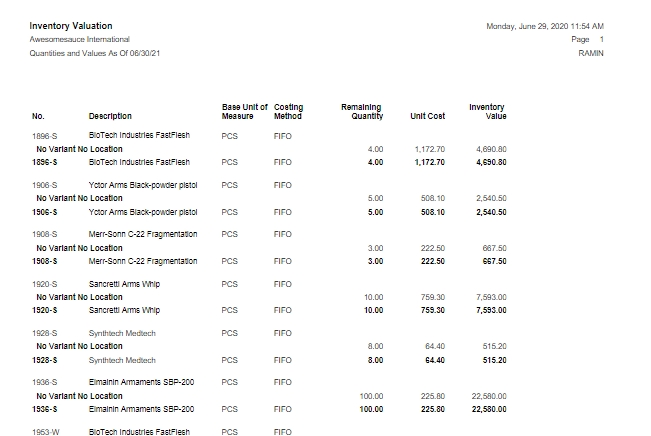 Inventory Valuation
Awesomesauce International
Quantities and Values As Of 06/30/21

Monday, June 29, 2020 11:54 AM
Page 1
RAMIN

| No. | Description | Base Unit of Measure | Costing Method | Remaining Quantity | Unit Cost | Inventory Value |
|---|---|---|---|---|---|---|
| 1896-S | BioTech Industries FastFlesh | PCS | FIFO | | | |
| No Variant No Location | | | | 4.00 | 1,172.70 | 4,690.80 |
| 1896-S | BioTech Industries FastFlesh | PCS | FIFO | 4.00 | 1,172.70 | 4,690.80 |
| 1906-S | Yctor Arms Black-powder pistol | PCS | FIFO | | | |
| No Variant No Location | | | | 5.00 | 508.10 | 2,540.50 |
| 1906-S | Yctor Arms Black-powder pistol | PCS | FIFO | 5.00 | 508.10 | 2,540.50 |
| 1908-S | Merr-Sonn C-22 Fragmentation | PCS | FIFO | | | |
| No Variant No Location | | | | 3.00 | 222.50 | 667.50 |
| 1908-S | Merr-Sonn C-22 Fragmentation | PCS | FIFO | 3.00 | 222.50 | 667.50 |
| 1920-S | Sancretti Arms Whip | PCS | FIFO | | | |
| No Variant No Location | | | | 10.00 | 759.30 | 7,593.00 |
| 1920-S | Sancretti Arms Whip | PCS | FIFO | 10.00 | 759.30 | 7,593.00 |
| 1928-S | Synthtech Medtech | PCS | FIFO | | | |
| No Variant No Location | | | | 8.00 | 64.40 | 515.20 |
| 1928-S | Synthtech Medtech | PCS | FIFO | 8.00 | 64.40 | 515.20 |
| 1936-S | Elmainin Armaments SBP-200 | PCS | FIFO | | | |
| No Variant No Location | | | | 100.00 | 225.80 | 22,580.00 |
| 1936-S | Elmainin Armaments SBP-200 | PCS | FIFO | 100.00 | 225.80 | 22,580.00 |
| 1953-W | BioTech Industries FastFlesh | PCS | FIFO | | | |